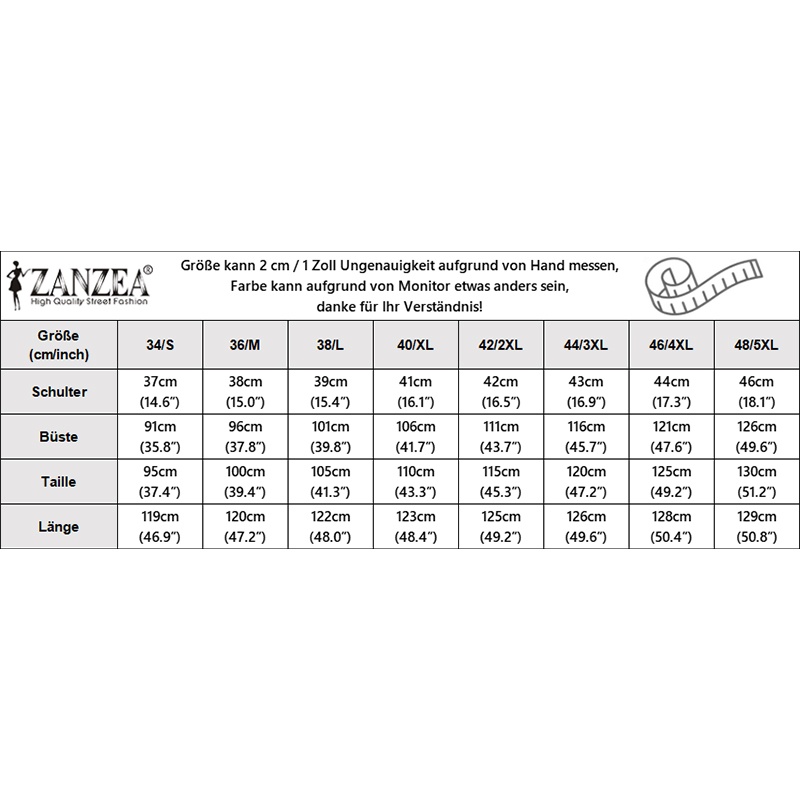 ZANZEA®
High Quality Street Fashion

Größe kann 2 cm / 1 Zoll Ungenauigkeit aufgrund von Hand messen,
Farbe kann aufgrund von Monitor etwas anders sein,
danke für Ihr Verständnis!

| Größe (cm/inch) | 34/S | 36/M | 38/L | 40/XL | 42/2XL | 44/3XL | 46/4XL | 48/5XL |
|---|---|---|---|---|---|---|---|---|
| Schulter | 37cm (14.6″) | 38cm (15.0″) | 39cm (15.4″) | 41cm (16.1″) | 42cm (16.5″) | 43cm (16.9″) | 44cm (17.3″) | 46cm (18.1″) |
| Büste | 91cm (35.8″) | 96cm (37.8″) | 101cm (39.8″) | 106cm (41.7″) | 111cm (43.7″) | 116cm (45.7″) | 121cm (47.6″) | 126cm (49.6″) |
| Taille | 95cm (37.4″) | 100cm (39.4″) | 105cm (41.3″) | 110cm (43.3″) | 115cm (45.3″) | 120cm (47.2″) | 125cm (49.2″) | 130cm (51.2″) |
| Länge | 119cm (46.9″) | 120cm (47.2″) | 122cm (48.0″) | 123cm (48.4″) | 125cm (49.2″) | 126cm (49.6″) | 128cm (50.4″) | 129cm (50.8″) |